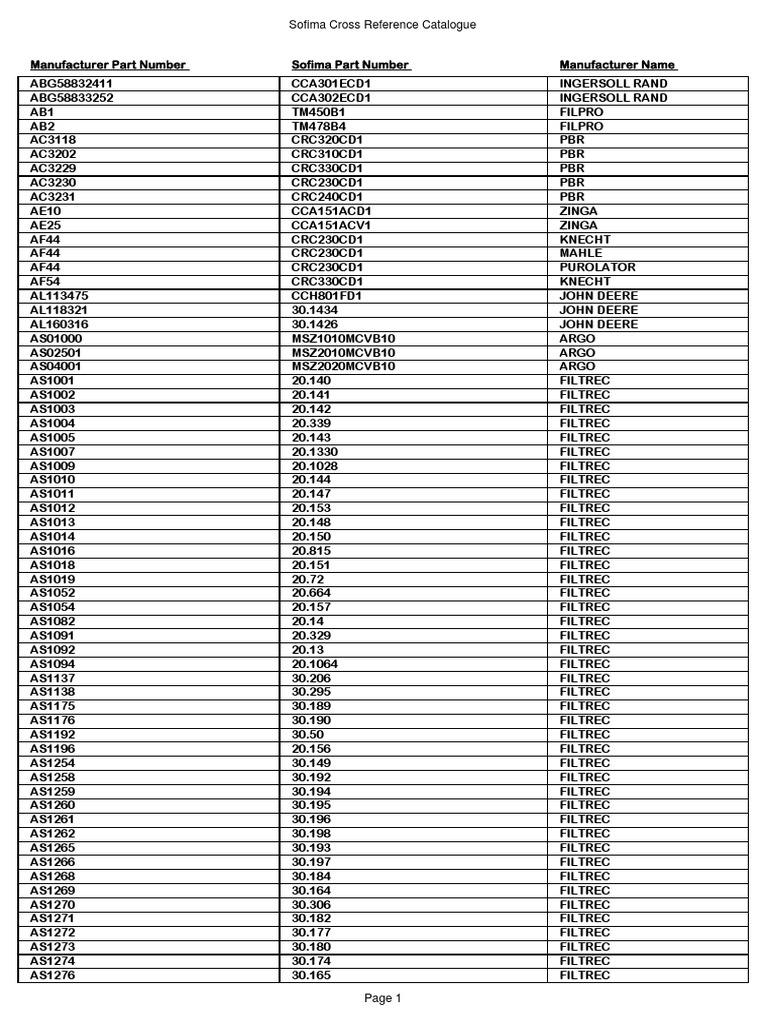 Sofima Cross Reference Catalogue

| Manufacturer Part Number | Sofima Part Number | Manufacturer Name |
|---|---|---|
| ABG58832411 | CCA301ECD1 | INGERSOLL RAND |
| ABG58833252 | CCA302ECD1 | INGERSOLL RAND |
| AB1 | TM450B1 | FILPRO |
| AB2 | TM478B4 | FILPRO |
| AC3118 | CRC320CD1 | PBR |
| AC3202 | CRC310CD1 | PBR |
| AC3229 | CRC330CD1 | PBR |
| AC3230 | CRC230CD1 | PBR |
| AC3231 | CRC240CD1 | PBR |
| AE10 | CCA151ACD1 | ZINGA |
| AE25 | CCA151ACV1 | ZINGA |
| AF44 | CRC230CD1 | KNECHT |
| AF44 | CRC230CD1 | MAHLE |
| AF44 | CRC230CD1 | PUROLATOR |
| AF54 | CRC330CD1 | KNECHT |
| AL113475 | CCH801FD1 | JOHN DEERE |
| AL118321 | 30.1434 | JOHN DEERE |
| AL160316 | 30.1426 | JOHN DEERE |
| AS01000 | MSZ1010MCVB10 | ARGO |
| AS02501 | MSZ2010MCVB10 | ARGO |
| AS04001 | MSZ2020MCVB10 | ARGO |
| AS1001 | 20.140 | FILTREC |
| AS1002 | 20.141 | FILTREC |
| AS1003 | 20.142 | FILTREC |
| AS1004 | 20.339 | FILTREC |
| AS1005 | 20.143 | FILTREC |
| AS1007 | 20.1330 | FILTREC |
| AS1009 | 20.1028 | FILTREC |
| AS1010 | 20.144 | FILTREC |
| AS1011 | 20.147 | FILTREC |
| AS1012 | 20.153 | FILTREC |
| AS1013 | 20.148 | FILTREC |
| AS1014 | 20.150 | FILTREC |
| AS1016 | 20.815 | FILTREC |
| AS1018 | 20.151 | FILTREC |
| AS1019 | 20.72 | FILTREC |
| AS1052 | 20.664 | FILTREC |
| AS1054 | 20.157 | FILTREC |
| AS1082 | 20.14 | FILTREC |
| AS1091 | 20.329 | FILTREC |
| AS1092 | 20.13 | FILTREC |
| AS1094 | 20.1064 | FILTREC |
| AS1137 | 30.206 | FILTREC |
| AS1138 | 30.295 | FILTREC |
| AS1175 | 30.189 | FILTREC |
| AS1176 | 30.190 | FILTREC |
| AS1192 | 30.50 | FILTREC |
| AS1196 | 20.156 | FILTREC |
| AS1254 | 30.149 | FILTREC |
| AS1258 | 30.192 | FILTREC |
| AS1259 | 30.194 | FILTREC |
| AS1260 | 30.195 | FILTREC |
| AS1261 | 30.196 | FILTREC |
| AS1262 | 30.198 | FILTREC |
| AS1265 | 30.193 | FILTREC |
| AS1266 | 30.197 | FILTREC |
| AS1268 | 30.184 | FILTREC |
| AS1269 | 30.164 | FILTREC |
| AS1270 | 30.306 | FILTREC |
| AS1271 | 30.182 | FILTREC |
| AS1272 | 30.177 | FILTREC |
| AS1273 | 30.180 | FILTREC |
| AS1274 | 30.174 | FILTREC |
| AS1276 | 30.165 | FILTREC |

Page 1